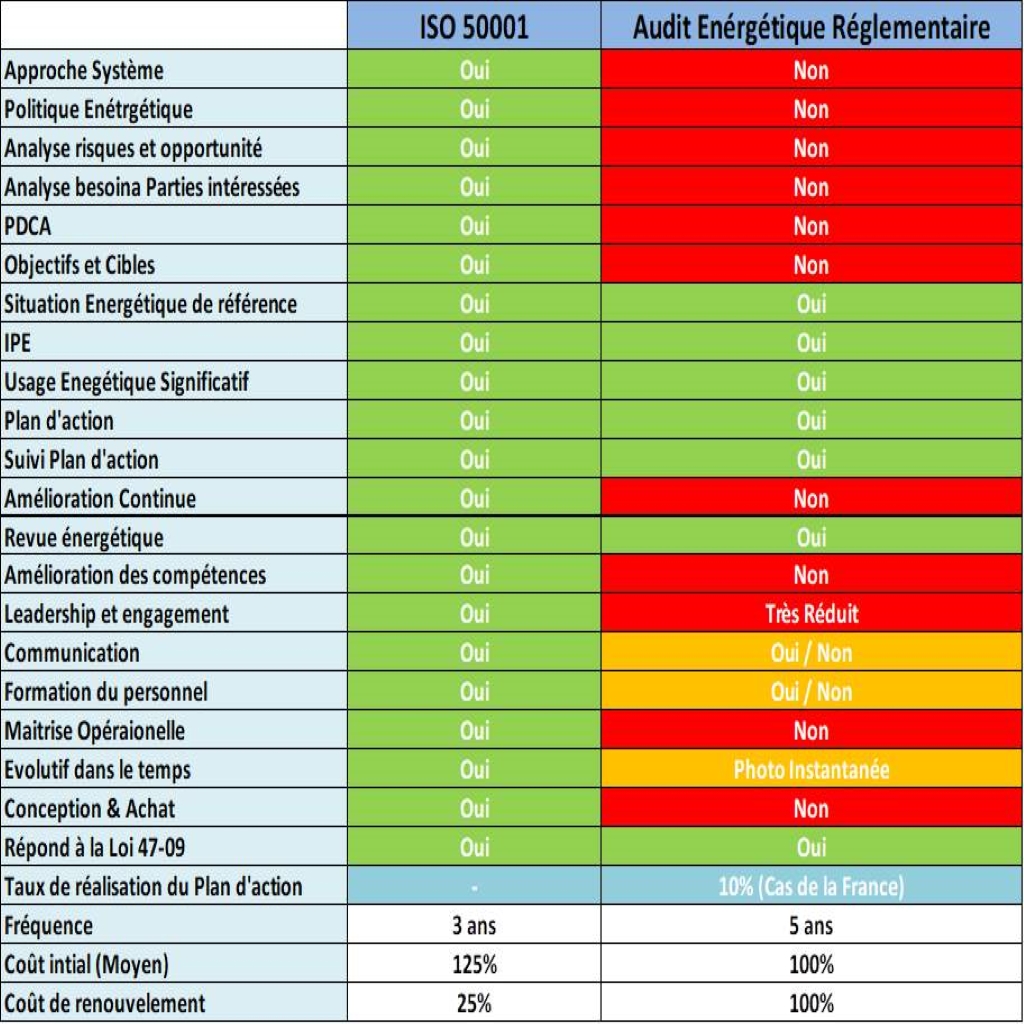 | | ISO 50001 | Audit Enérgétique Réglementaire |
|---|---|---|
| Approche Système | Oui | Non |
| Politique Enétrgétique | Oui | Non |
| Analyse risques et opportunité | Oui | Non |
| Analyse besoina Parties intéressées | Oui | Non |
| PDCA | Oui | Non |
| Objectifs et Cibles | Oui | Non |
| Situation Energétique de référence | Oui | Oui |
| IPE | Oui | Oui |
| Usage Enegétique Significatif | Oui | Oui |
| Plan d'action | Oui | Oui |
| Suivi Plan d'action | Oui | Oui |
| Amélioration Continue | Oui | Non |
| Revue énergétique | Oui | Oui |
| Amélioration des compétences | Oui | Non |
| Leadership et engagement | Oui | Très Réduit |
| Communication | Oui | Oui / Non |
| Formation du personnel | Oui | Oui / Non |
| Maitrise Opéraionelle | Oui | Non |
| Evolutif dans le temps | Oui | Photo Instantanée |
| Conception & Achat | Oui | Non |
| Répond à la Loi 47-09 | Oui | Oui |
| Taux de réalisation du Plan d'action | - | 10% (Cas de la France) |
| Fréquence | 3 ans | 5 ans |
| Coût intial (Moyen) | 125% | 100% |
| Coût de renouvelement | 25% | 100% |